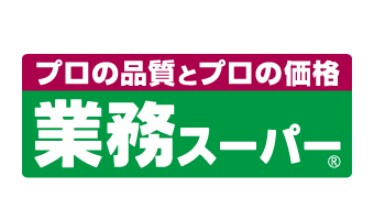 プロの品質とプロの価格

業務スーパー®